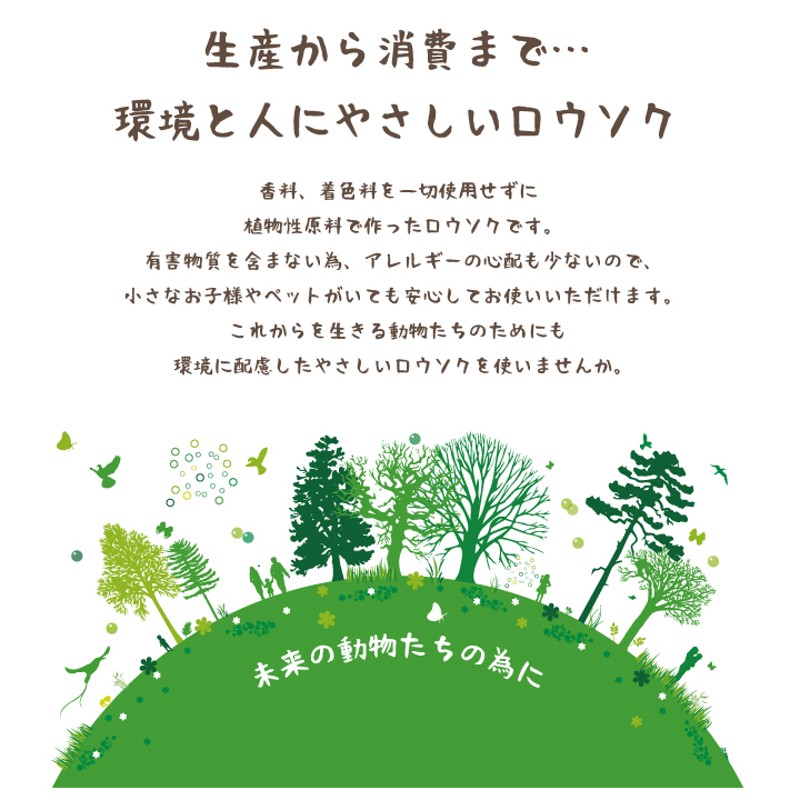 生産から消費まで…
環境と人にやさしいロウソク

香料、着色料を一切使用せずに
植物性原料で作ったロウソクです。
有害物質を含まない為、アレルギーの心配も少ないので、
小さなお子様やペットがいても安心してお使いいただけます。
これからを生きる動物たちのためにも
環境に配慮したやさしいロウソクを使いませんか。

未来の動物たちの為に